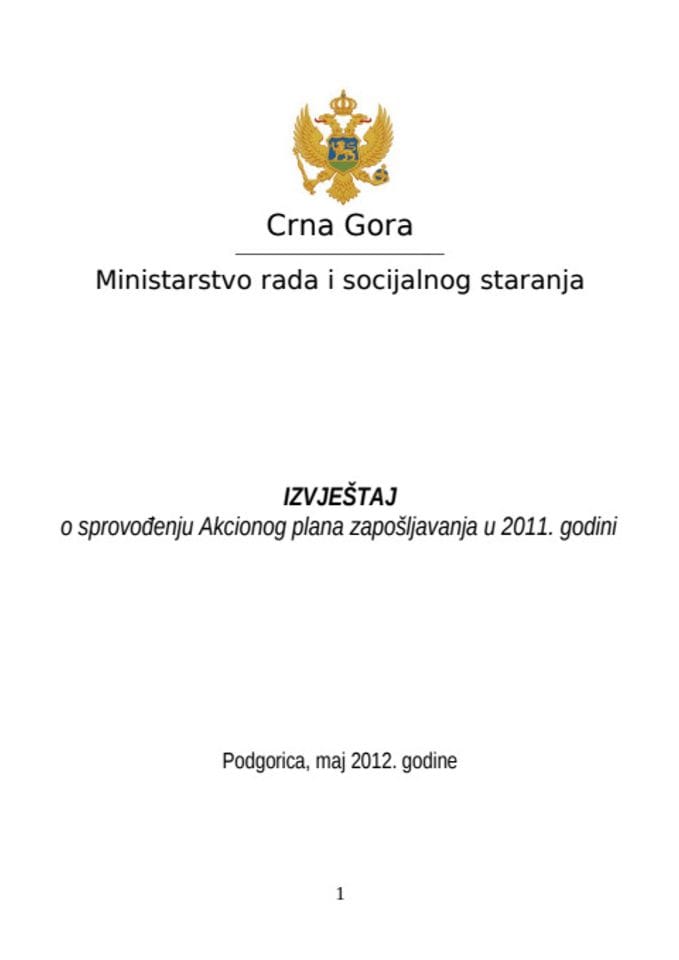 Crna Gora

Ministarstvo rada i socijalnog staranja

IZVJEŠTAJ
o sprovođenju Akcionog plana zapošljavanja u 2011. godini

Podgorica, maj 2012. godine

1